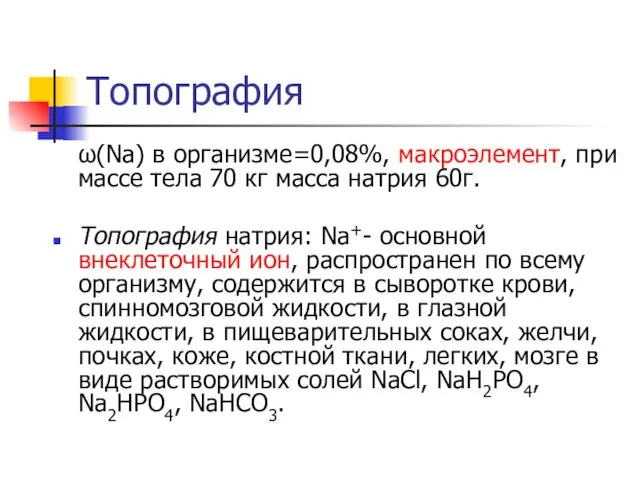 Топография

ω(Na) в организме=0,08%, макроэлемент, при массе тела 70 кг масса натрия 60г.

Топография натрия: $Na^+$- основной внеклеточный ион, распространен по всему организму, содержится в сыворотке крови, спинномозговой жидкости, в глазной жидкости, в пищеварительных соках, желчи, почках, коже, костной ткани, легких, мозге в виде растворимых солей $NaCl$, $NaH_2PO_4$, $Na_2HPO_4$, $NaHCO_3$.